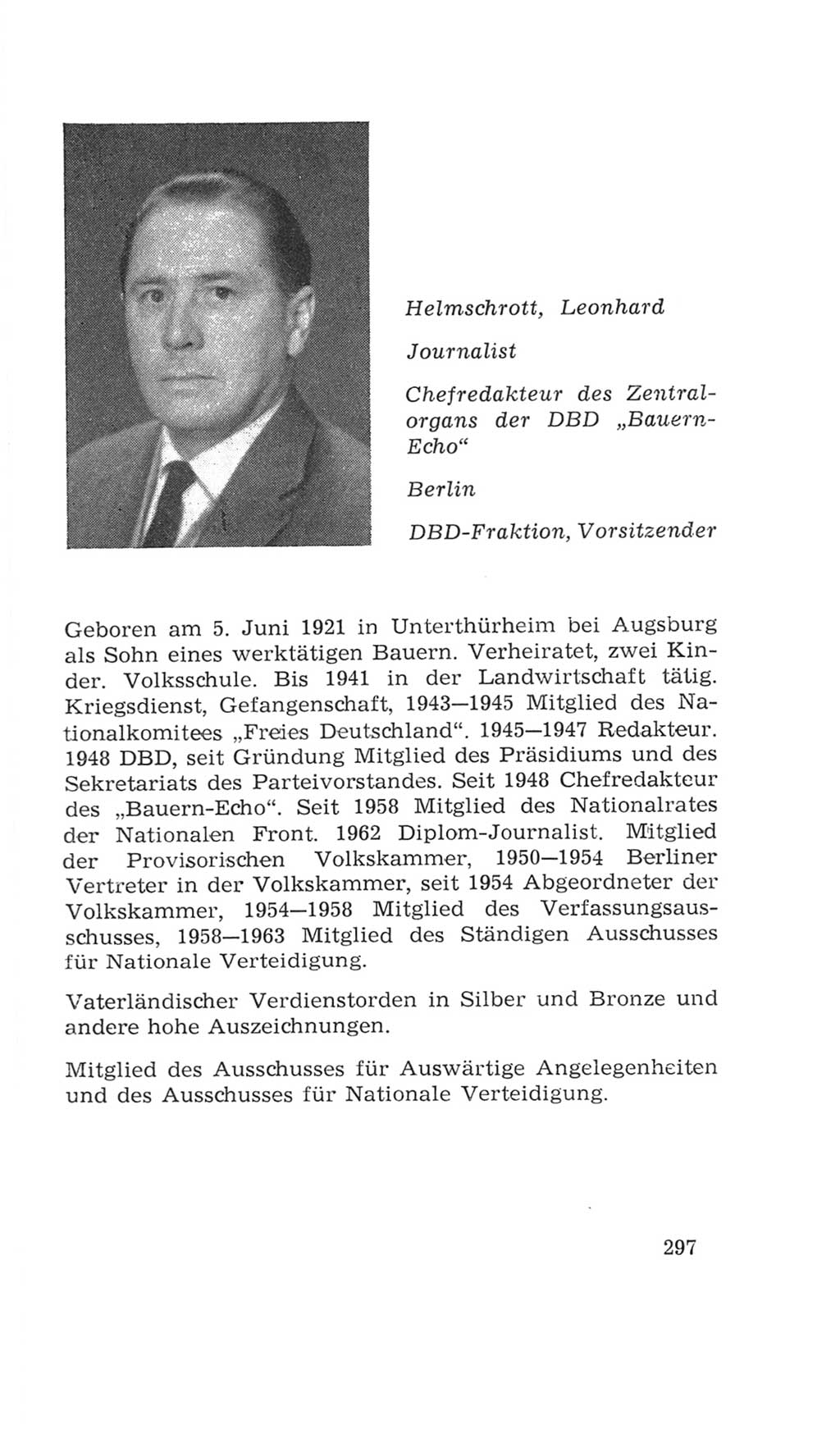 Helmschrott, Leonhard

Journalist

Chefredakteur des Zentralorgans der DBD „Bauern-Echo“

Berlin

DBD-Fraktion, Vorsitzender

Geboren am 5. Juni 1921 in Unterthürheim bei Augsburg als Sohn eines werktätigen Bauern. Verheiratet, zwei Kinder. Volksschule. Bis 1941 in der Landwirtschaft tätig. Kriegsdienst, Gefangenschaft, 1943—1945 Mitglied des Nationalkomitees „Freies Deutschland“. 1945—1947 Redakteur. 1948 DBD, seit Gründung Mitglied des Präsidiums und des Sekretariats des Parteivorstandes. Seit 1948 Chefredakteur des „Bauern-Echo“. Seit 1958 Mitglied des Nationalrates der Nationalen Front. 1962 Diplom-Journalist. Mitglied der Provisorischen Volkskammer, 1950—1954 Berliner Vertreter in der Volkskammer, seit 1954 Abgeordneter der Volkskammer, 1954—1958 Mitglied des Verfassungsausschusses, 1958—1963 Mitglied des Ständigen Ausschusses für Nationale Verteidigung.

Vaterländischer Verdienstorden in Silber und Bronze und andere hohe Auszeichnungen.

Mitglied des Ausschusses für Auswärtige Angelegenheiten und des Ausschusses für Nationale Verteidigung.

297